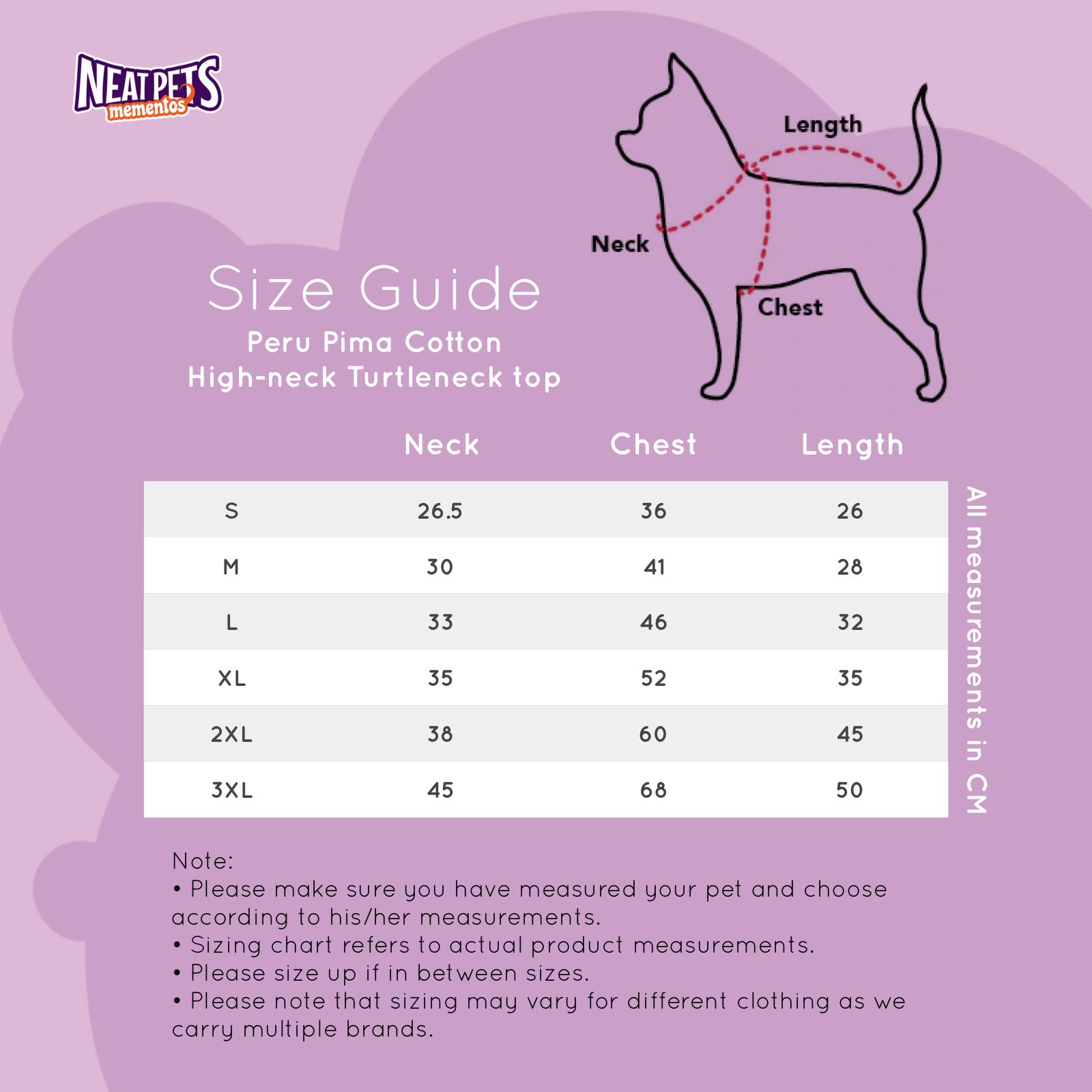 NEAT PETS mementos

Length

Neck

Chest

Size Guide
Peru Pima Cotton
High-neck Turtleneck top

| | Neck | Chest | Length |
|---|---|---|---|
| S | 26.5 | 36 | 26 |
| M | 30 | 41 | 28 |
| L | 33 | 46 | 32 |
| XL | 35 | 52 | 35 |
| 2XL | 38 | 60 | 45 |
| 3XL | 45 | 68 | 50 |

All measurements in CM

Note:
• Please make sure you have measured your pet and choose according to his/her measurements.
• Sizing chart refers to actual product measurements.
• Please size up if in between sizes.
• Please note that sizing may vary for different clothing as we carry multiple brands.